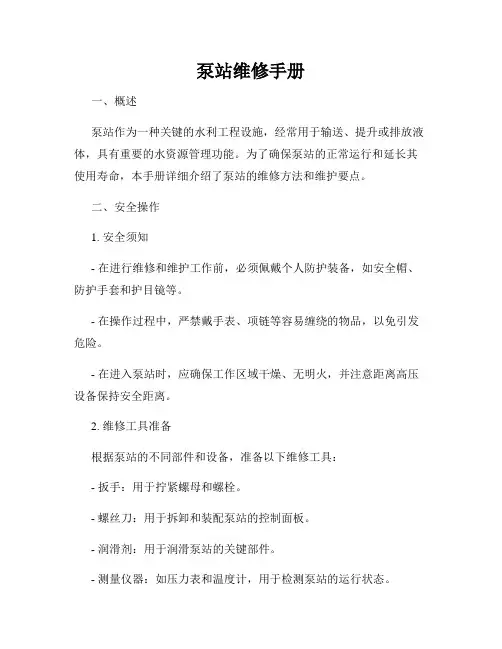 泵站维修手册

一、概述

泵站作为一种关键的水利工程设施，经常用于输送、提升或排放液体，具有重要的水资源管理功能。为了确保泵站的正常运行和延长其使用寿命，本手册详细介绍了泵站的维修方法和维护要点。

二、安全操作

1. 安全须知

- 在进行维修和维护工作前，必须佩戴个人防护装备，如安全帽、防护手套和护目镜等。

- 在操作过程中，严禁戴手表、项链等容易缠绕的物品，以免引发危险。

- 在进入泵站时，应确保工作区域干燥、无明火，并注意距离高压设备保持安全距离。

2. 维修工具准备

根据泵站的不同部件和设备，准备以下维修工具：

- 扳手：用于拧紧螺母和螺栓。

- 螺丝刀：用于拆卸和装配泵站的控制面板。

- 润滑剂：用于润滑泵站的关键部件。

- 测量仪器：如压力表和温度计，用于检测泵站的运行状态。